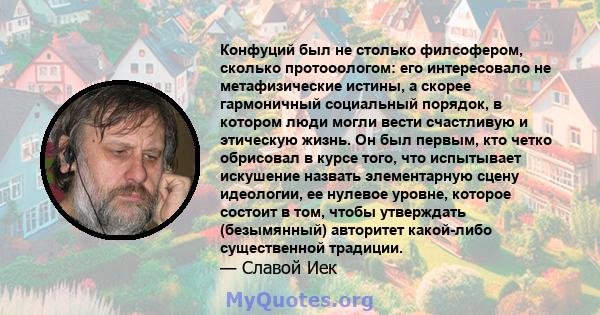 Конфуций был не столько филсофером, сколько протооологом: его интересовало не метафизические истины, а скорее гармоничный социальный порядок, в котором люди могли вести счастливую и этическую жизнь. Он был первым, кто четко обрисовал в курсе того, что испытывает искушение назвать элементарную сцену идеологии, ее нулевое уровне, которое состоит в том, чтобы утверждать (безымянный) авторитет какой-либо существенной традиции.
— Славой Иек

MyQuotes.org